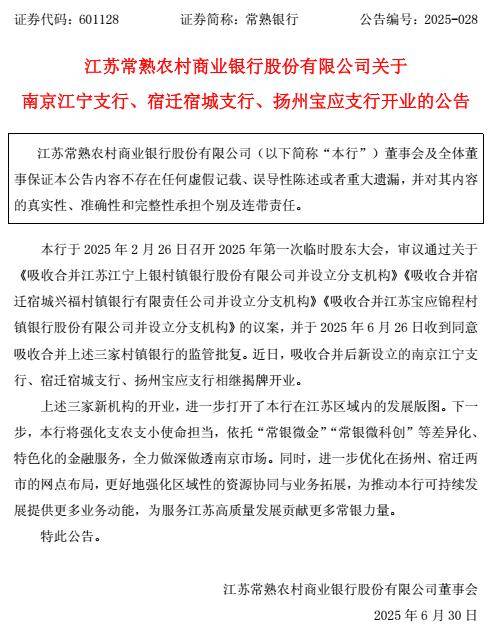 证券代码：601128　　证券简称：常熟银行　　公告编号：2025-028

江苏常熟农村商业银行股份有限公司关于
南京江宁支行、宿迁宿城支行、扬州宝应支行开业的公告

江苏常熟农村商业银行股份有限公司（以下简称“本行”）董事会及全体董事保证本公告内容不存在任何虚假记载、误导性陈述或者重大遗漏，并对其内容的真实性、准确性和完整性承担个别及连带责任。

本行于 2025 年 2 月 26 日召开 2025 年第一次临时股东大会，审议通过关于《吸收合并江苏江宁上银村镇银行股份有限公司并设立分支机构》《吸收合并宿迁宿城兴福村镇银行有限责任公司并设立分支机构》《吸收合并江苏宝应锦程村镇银行股份有限公司并设立分支机构》的议案，并于 2025 年 6 月 26 日收到同意吸收合并上述三家村镇银行的监管批复。近日，吸收合并后新设立的南京江宁支行、宿迁宿城支行、扬州宝应支行相继揭牌开业。

上述三家新机构的开业，进一步打开了本行在江苏区域内的发展版图。下一步，本行将强化支农支小使命担当，依托“常银微金”“常银微科创”等差异化、特色化的金融服务，全力做深做透南京市场。同时，进一步优化在扬州、宿迁两市的网点布局，更好地强化区域性的资源协同与业务拓展，为推动本行可持续发展提供更多业务动能，为服务江苏高质量发展贡献更多常银力量。

特此公告。

江苏常熟农村商业银行股份有限公司董事会
2025 年 6 月 30 日